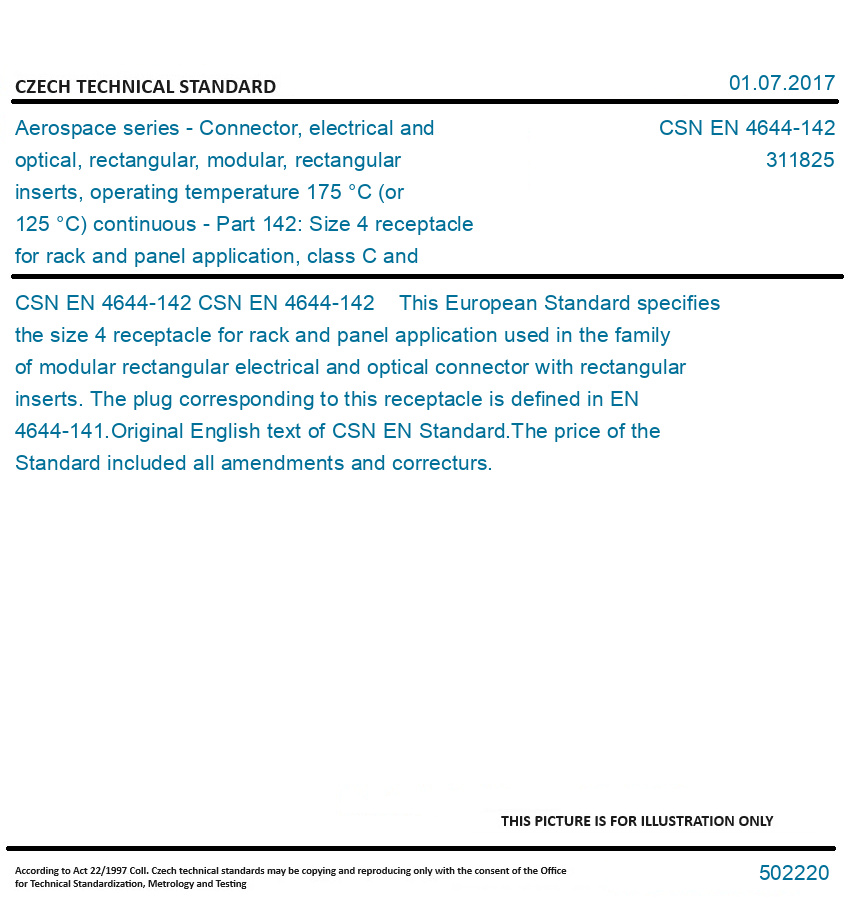 CZECH TECHNICAL STANDARD

01.07.2017

Aerospace series - Connector, electrical and optical, rectangular, modular, rectangular inserts, operating temperature 175 °C (or 125 °C) continuous - Part 142: Size 4 receptacle for rack and panel application, class C and

CSN EN 4644-142
311825

CSN EN 4644-142 CSN EN 4644-142 This European Standard specifies the size 4 receptacle for rack and panel application used in the family of modular rectangular electrical and optical connector with rectangular inserts. The plug corresponding to this receptacle is defined in EN 4644-141.Original English text of CSN EN Standard.The price of the Standard included all amendments and correcturs.

THIS PICTURE IS FOR ILLUSTRATION ONLY

According to Act 22/1997 Coll. Czech technical standards may be copying and reproducing only with the consent of the Office for Technical Standardization, Metrology and Testing

502220